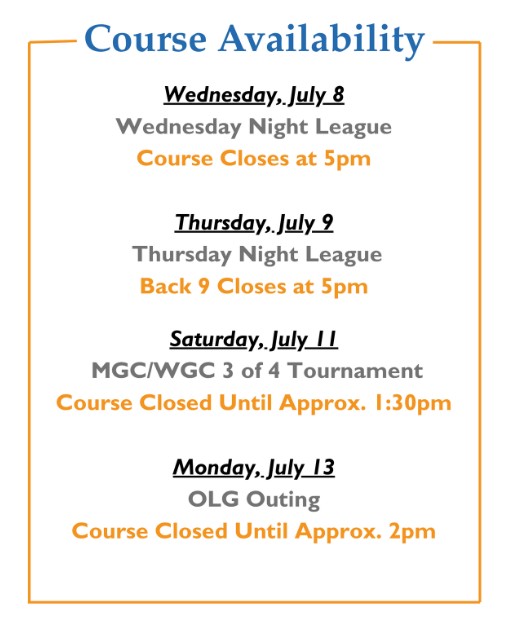 Course Availability

Wednesday, July 8
Wednesday Night League
Course Closes at 5pm

Thursday, July 9
Thursday Night League
Back 9 Closes at 5pm

Saturday, July 11
MGC/WGC 3 of 4 Tournament
Course Closed Until Approx. 1:30pm

Monday, July 13
OLG Outing
Course Closed Until Approx. 2pm